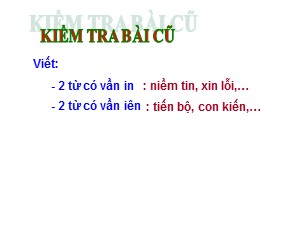 KIỂM TRA BÀI CŨ

KIỂM TRA BÀI CŨ

Viết:

- 2 từ có vần in : niềm tin, xin lỗi,…

- 2 từ có vần iên : tiến bộ, con kiến,…